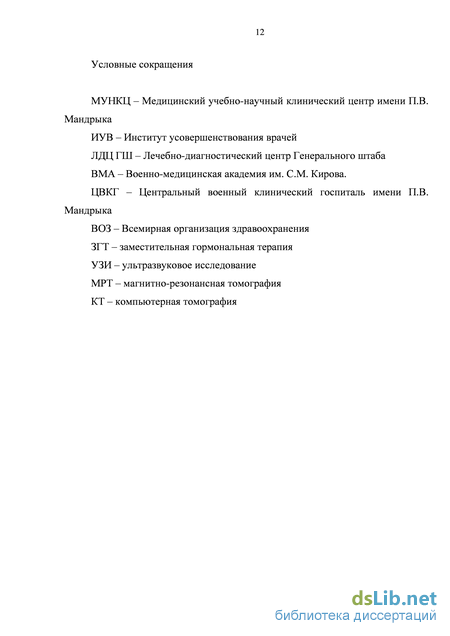 12

Условные сокращения

МУНКЦ – Медицинский учебно-научный клинический центр имени П.В. Мандрыка

ИУВ – Институт усовершенствования врачей

ЛДЦ ГШ – Лечебно-диагностический центр Генерального штаба

ВМА – Военно-медицинская академия им. С.М. Кирова.

ЦВКГ – Центральный военный клинический госпиталь имени П.В. Мандрыка

ВОЗ – Всемирная организация здравоохранения

ЗГТ – заместительная гормональная терапия

УЗИ – ультразвуковое исследование

МРТ – магнитно-резонансная томография

КТ – компьютерная томография

dsLib.net
библиотека диссертаций